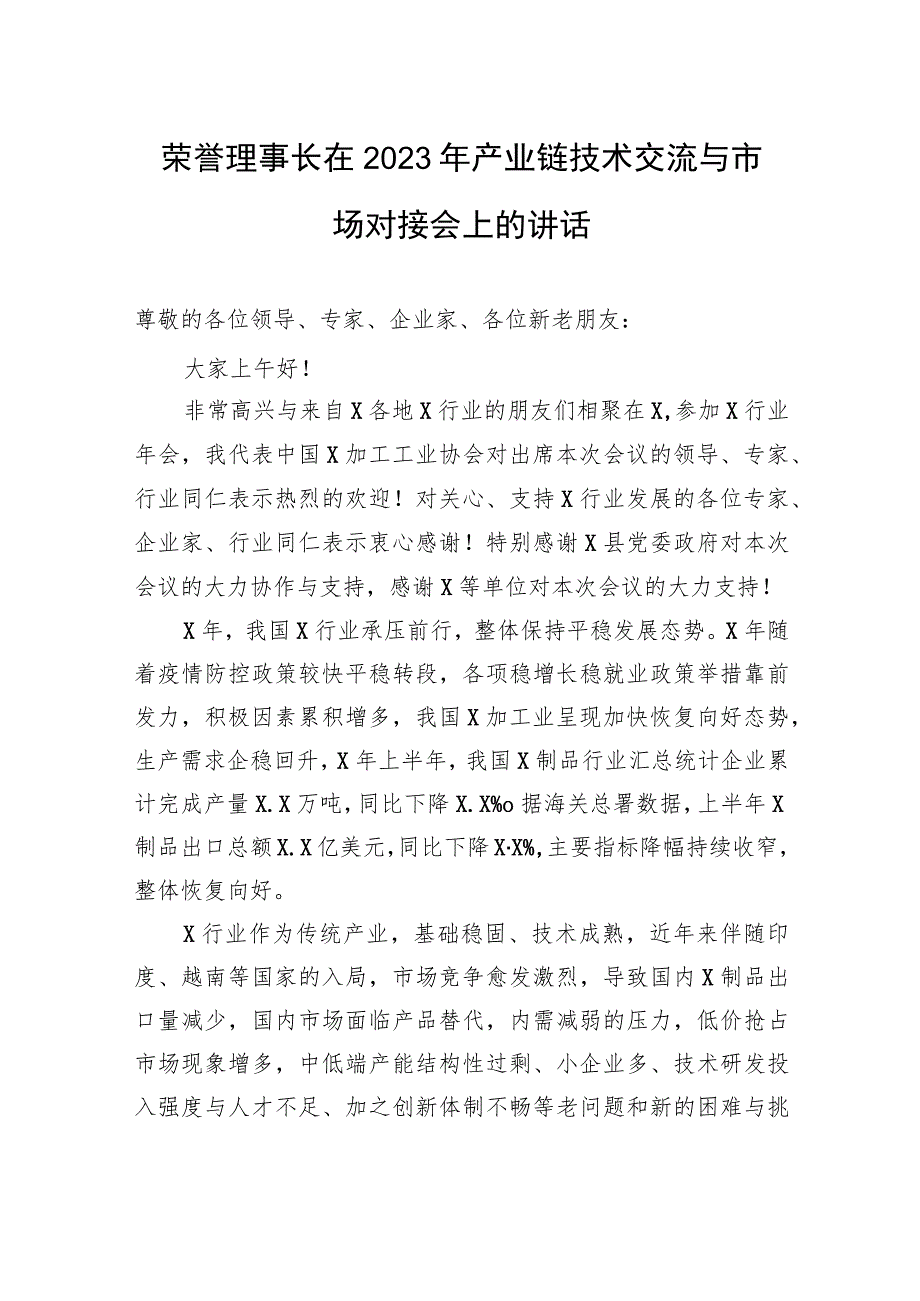 荣誉理事长在2023年产业链技术交流与市场对接会上的讲话

尊敬的各位领导、专家、企业家、各位新老朋友：

大家上午好！

非常高兴与来自X各地X行业的朋友们相聚在X,参加X行业年会，我代表中国X加工工业协会对出席本次会议的领导、专家、行业同仁表示热烈的欢迎！对关心、支持X行业发展的各位专家、企业家、行业同仁表示衷心感谢！特别感谢X县党委政府对本次会议的大力协作与支持，感谢X等单位对本次会议的大力支持！

X年，我国X行业承压前行，整体保持平稳发展态势。X年随着疫情防控政策较快平稳转段，各项稳增长稳就业政策举措靠前发力，积极因素累积增多，我国X加工业呈现加快恢复向好态势，生产需求企稳回升，X年上半年，我国X制品行业汇总统计企业累计完成产量X.X万吨，同比下降X.X%o据海关总署数据，上半年X制品出口总额X.X亿美元，同比下降X·X%,主要指标降幅持续收窄，整体恢复向好。

X行业作为传统产业，基础稳固、技术成熟，近年来伴随印度、越南等国家的入局，市场竞争愈发激烈，导致国内X制品出口量减少，国内市场面临产品替代，内需减弱的压力，低价抢占市场现象增多，中低端产能结构性过剩、小企业多、技术研发投入强度与人才不足、加之创新体制不畅等老问题和新的困难与挑